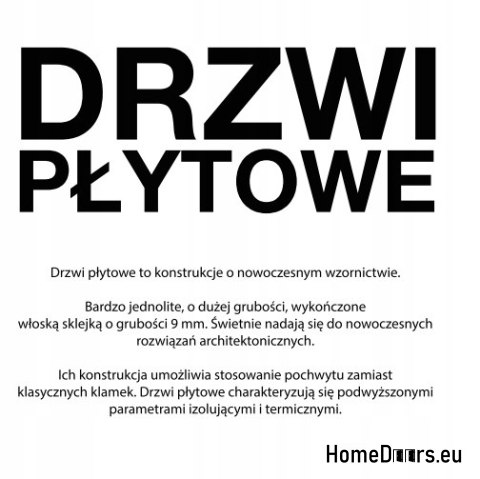 DRZWI
PŁYTOWE

Drzwi płytowe to konstrukcje o nowoczesnym wzornictwie.

Bardzo jednolite, o dużej grubości, wykończone włoską sklejką o grubości 9 mm. Świetnie nadają się do nowoczesnych rozwiązań architektonicznych.

Ich konstrukcja umożliwia stosowanie pochwytu zamiast klasycznych klamek. Drzwi płytowe charakteryzują się podwyższonymi parametrami izolującymi i termicznymi.

HomeDoors.eu